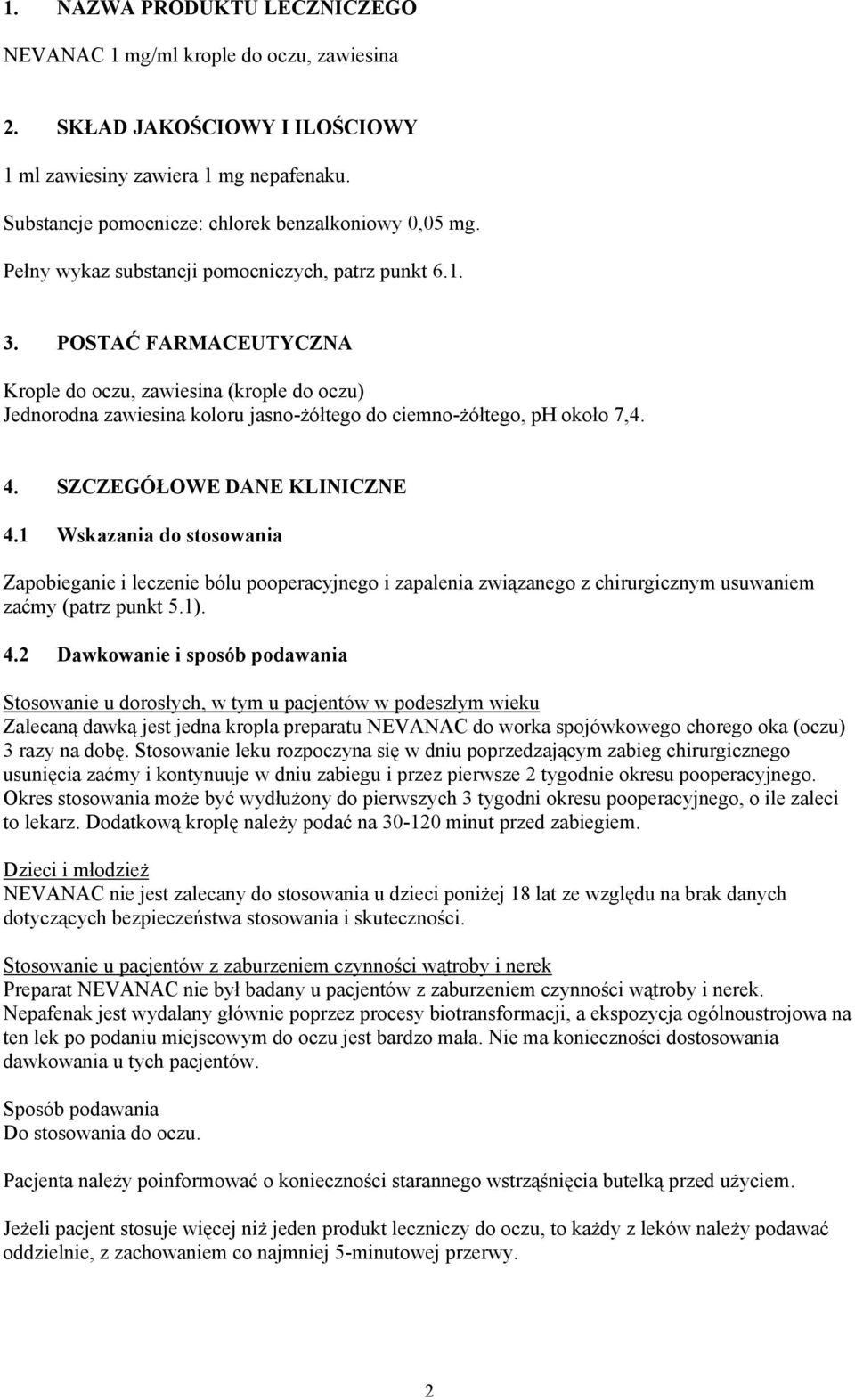 1. NAZWA PRODUKTU LECZNICZEGO

NEVANAC 1 mg/ml krople do oczu, zawiesina

2. SKŁAD JAKOŚCIOWY I ILOŚCIOWY

1 ml zawiesiny zawiera 1 mg nepafenaku.

Substancje pomocnicze: chlorek benzalkoniowy 0,05 mg.

Pełny wykaz substancji pomocniczych, patrz punkt 6.1.

3. POSTAĆ FARMACEUTYCZNA

Krople do oczu, zawiesina (krople do oczu)
Jednorodna zawiesina koloru jasno-żółtego do ciemno-żółtego, pH około 7,4.

4. SZCZEGÓŁOWE DANE KLINICZNE

4.1 Wskazania do stosowania

Zapobieganie i leczenie bólu pooperacyjnego i zapalenia związanego z chirurgicznym usuwaniem zaćmy (patrz punkt 5.1).

4.2 Dawkowanie i sposób podawania

Stosowanie u dorosłych, w tym u pacjentów w podeszłym wieku
Zalecaną dawką jest jedna kropla preparatu NEVANAC do worka spojówkowego chorego oka (oczu) 3 razy na dobę. Stosowanie leku rozpoczyna się w dniu poprzedzającym zabieg chirurgicznego usunięcia zaćmy i kontynuuje w dniu zabiegu i przez pierwsze 2 tygodnie okresu pooperacyjnego. Okres stosowania może być wydłużony do pierwszych 3 tygodni okresu pooperacyjnego, o ile zaleci to lekarz. Dodatkową kroplę należy podać na 30-120 minut przed zabiegiem.

Dzieci i młodzież
NEVANAC nie jest zalecany do stosowania u dzieci poniżej 18 lat ze względu na brak danych dotyczących bezpieczeństwa stosowania i skuteczności.

Stosowanie u pacjentów z zaburzeniem czynności wątroby i nerek
Preparat NEVANAC nie był badany u pacjentów z zaburzeniem czynności wątroby i nerek. Nepafenak jest wydalany głównie poprzez procesy biotransformacji, a ekspozycja ogólnoustrojowa na ten lek po podaniu miejscowym do oczu jest bardzo mała. Nie ma konieczności dostosowania dawkowania u tych pacjentów.

Sposób podawania
Do stosowania do oczu.

Pacjenta należy poinformować o konieczności starannego wstrząśnięcia butelką przed użyciem.

Jeżeli pacjent stosuje więcej niż jeden produkt leczniczy do oczu, to każdy z leków należy podawać oddzielnie, z zachowaniem co najmniej 5-minutowej przerwy.

2